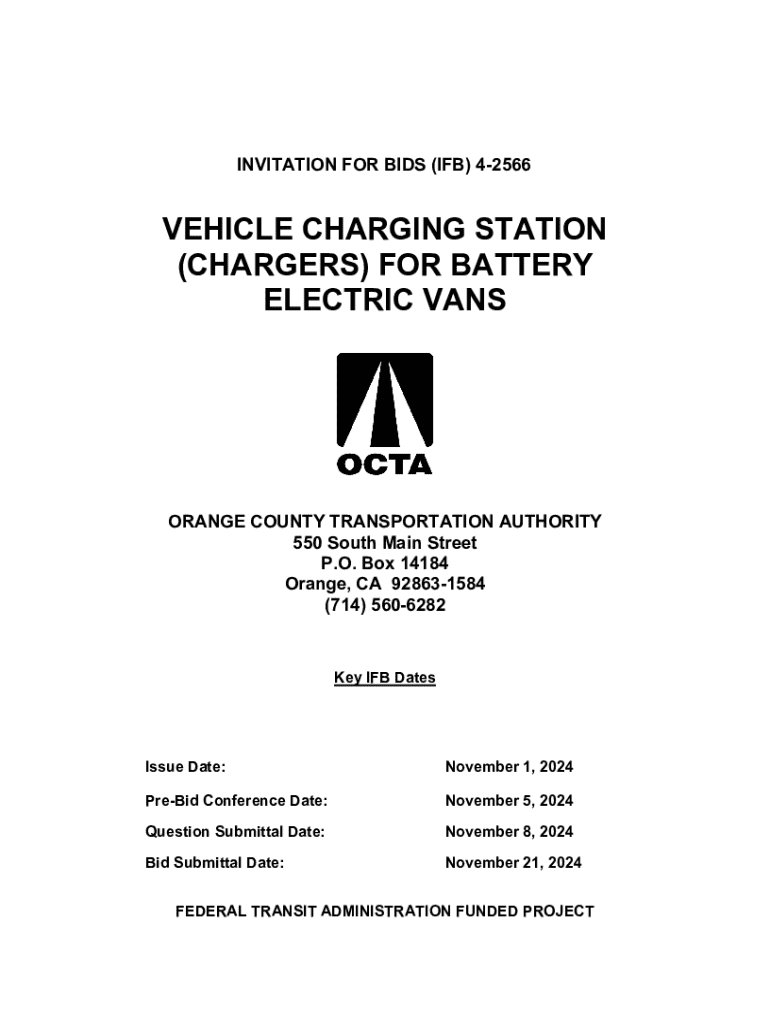 INVITATION FOR BIDS (IFB) 4-2566

VEHICLE CHARGING STATION (CHARGERS) FOR BATTERY ELECTRIC VANS

OCTA

ORANGE COUNTY TRANSPORTATION AUTHORITY
550 South Main Street
P.O. Box 14184
Orange, CA 92863-1584
(714) 560-6282

Key IFB Dates

| | |
|---|---|
| Issue Date: | November 1, 2024 |
| Pre-Bid Conference Date: | November 5, 2024 |
| Question Submittal Date: | November 8, 2024 |
| Bid Submittal Date: | November 21, 2024 |

FEDERAL TRANSIT ADMINISTRATION FUNDED PROJECT